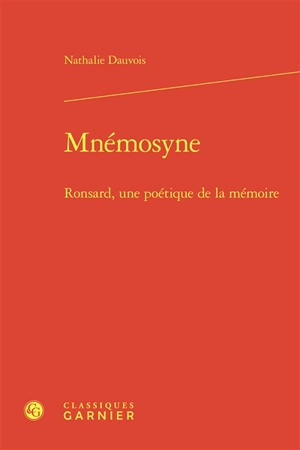 Nathalie Dauvois

Mnémosyne

Ronsard, une poétique de la mémoire

CG

CLASSIQUES
GARNIER